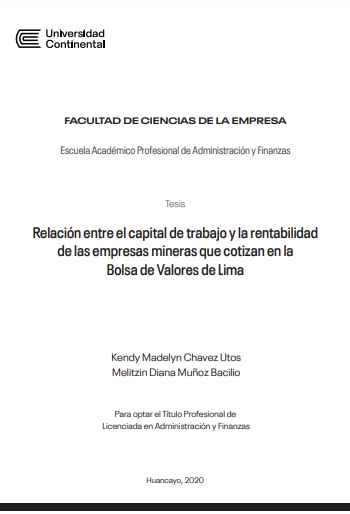 Universidad
Continental

FACULTAD DE CIENCIAS DE LA EMPRESA

Escuela Académico Profesional de Administración y Finanzas

Tesis

Relación entre el capital de trabajo y la rentabilidad de las empresas mineras que cotizan en la Bolsa de Valores de Lima

Kendy Madelyn Chavez Utos
Melitzin Diana Muñoz Bacilio

Para optar el Título Profesional de Licenciada en Administración y Finanzas

Huancayo, 2020